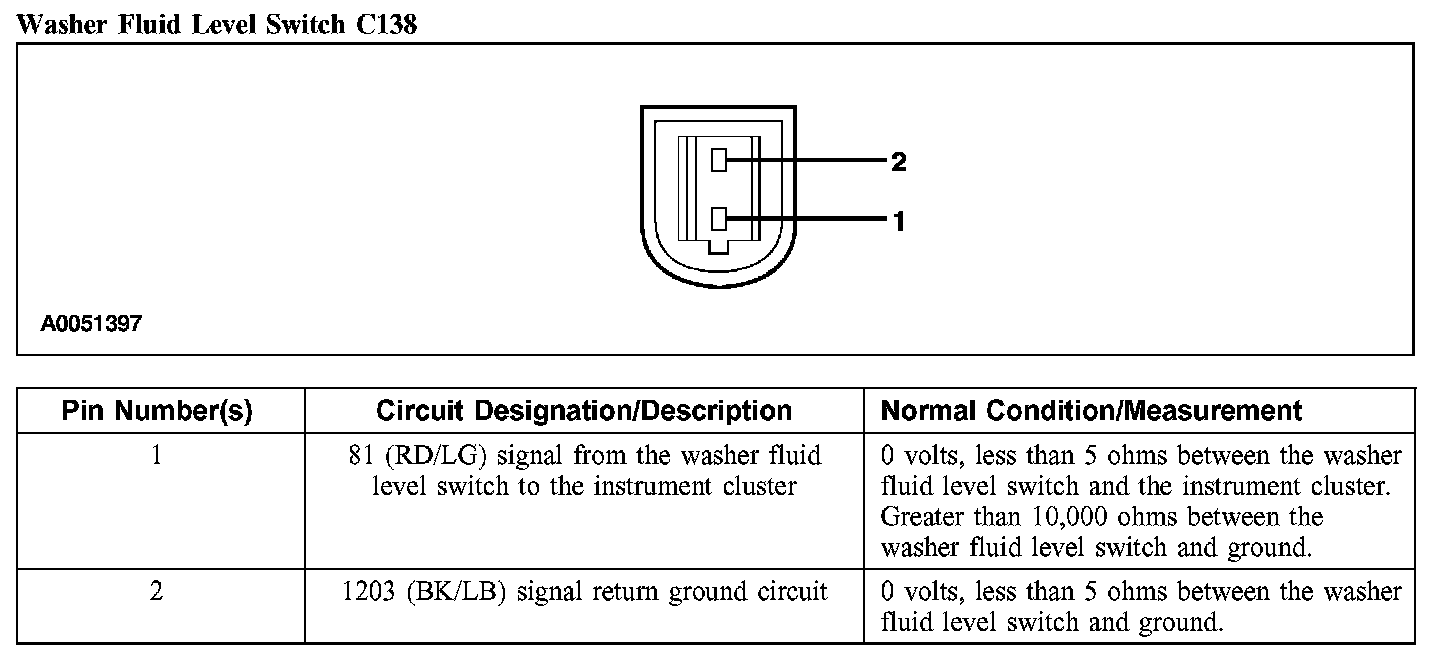 Washer Fluid Level Switch C138

2
1

A0051397

| Pin Number(s) | Circuit Designation/Description | Normal Condition/Measurement |
|---|---|---|
| 1 | 81 (RD/LG) signal from the washer fluid level switch to the instrument cluster | 0 volts, less than 5 ohms between the washer fluid level switch and the instrument cluster. Greater than 10,000 ohms between the washer fluid level switch and ground. |
| 2 | 1203 (BK/LB) signal return ground circuit | 0 volts, less than 5 ohms between the washer fluid level switch and ground. |